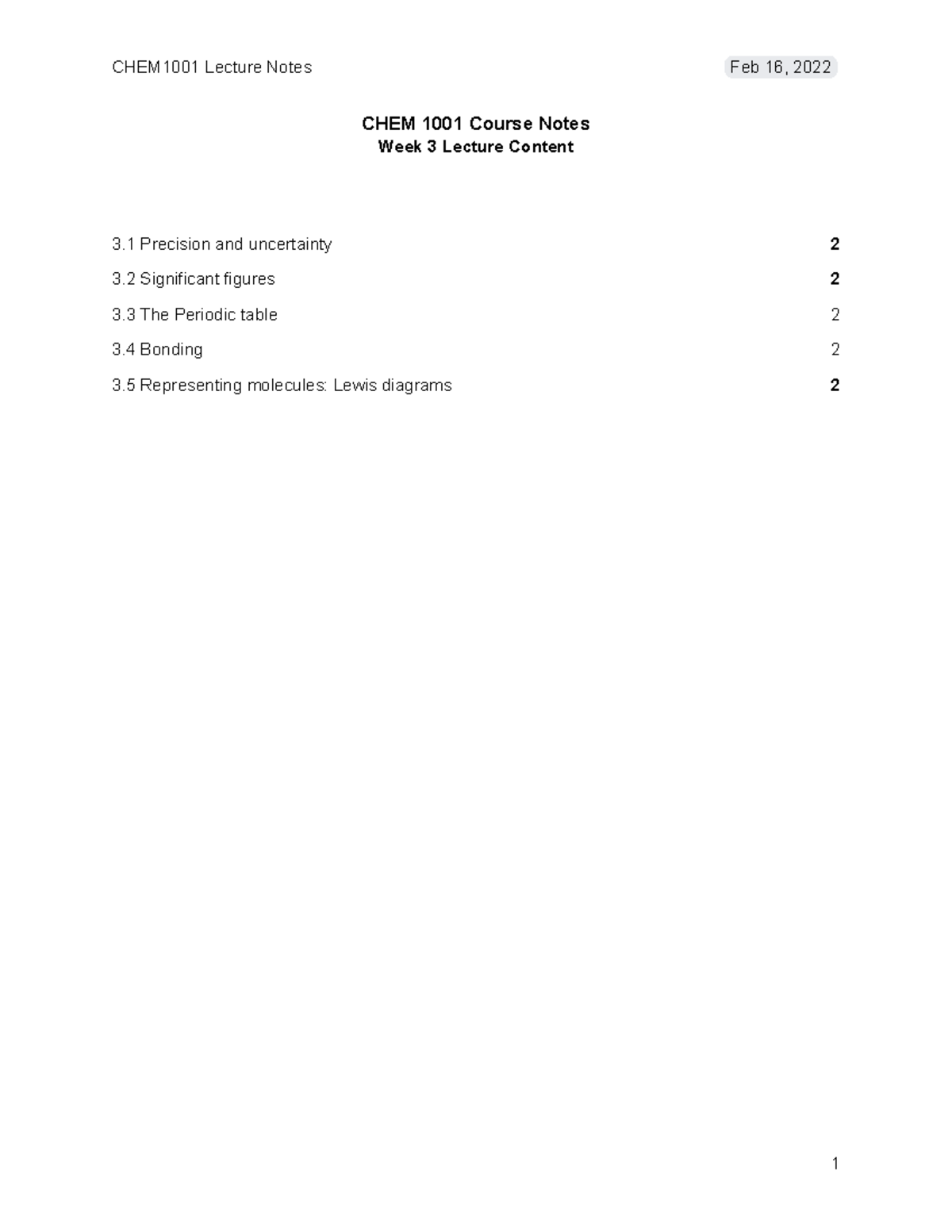 CHEM1001 Lecture Notes Feb 16, 2022

CHEM 1001 Course Notes
Week 3 Lecture Content

3.1 Precision and uncertainty 2

3.2 Significant figures 2

3.3 The Periodic table 2

3.4 Bonding 2

3.5 Representing molecules: Lewis diagrams 2

1